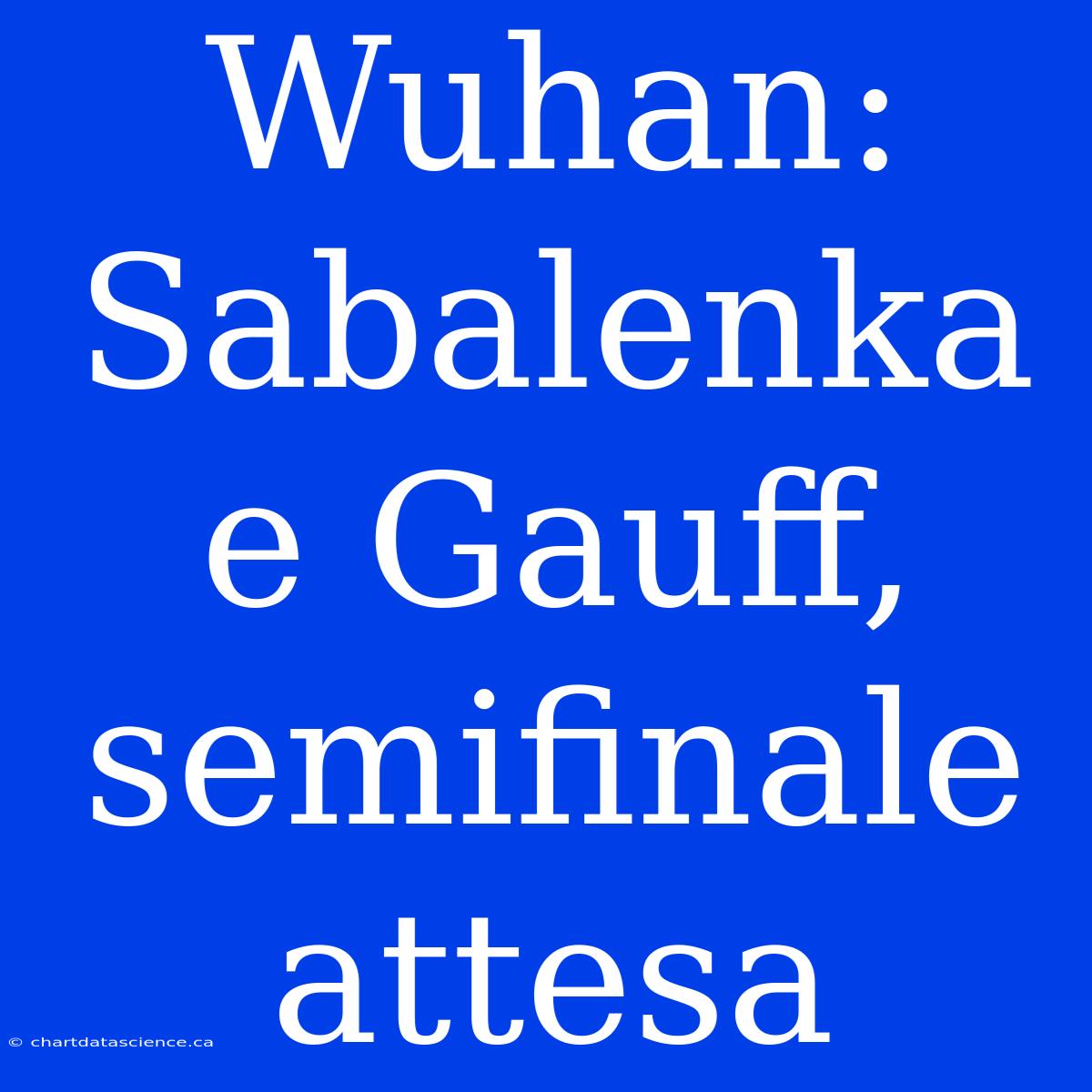 Wuhan: Sabalenka e Gauff, semifinale attesa

© chartdatascience.ca